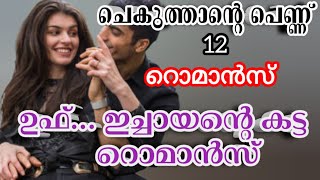 ചെകുത്താന്റെ പെണ്ണ്
12
റൊമാൻസ്

ഉഫ്... ഇച്ചായന്റെ കട്ട റൊമാൻസ്